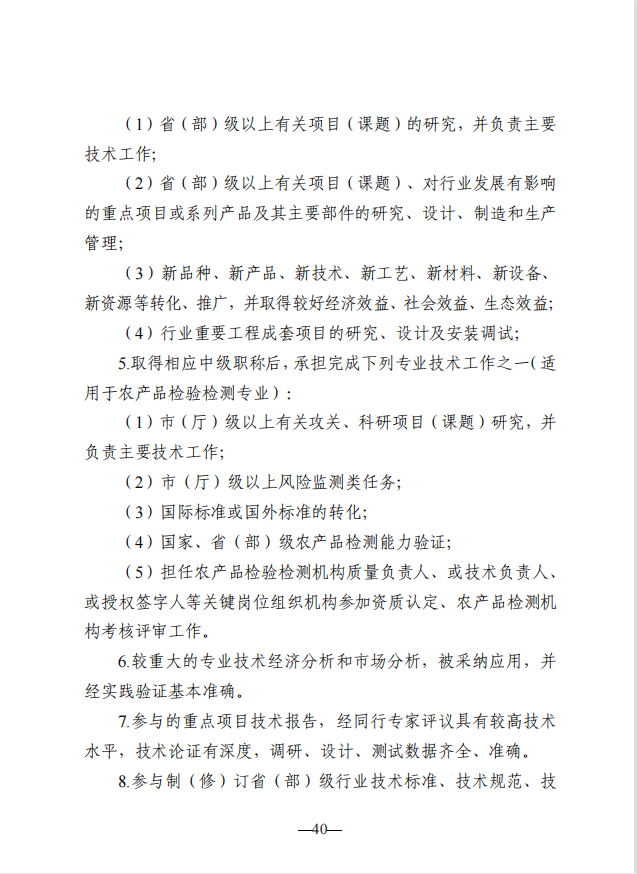 （1）省（部）级以上有关项目（课题）的研究，并负责主要技术工作；

（2）省（部）级以上有关项目（课题）、对行业发展有影响的重点项目或系列产品及其主要部件的研究、设计、制造和生产管理；

（3）新品种、新产品、新技术、新工艺、新材料、新设备、新资源等转化、推广，并取得较好经济效益、社会效益、生态效益；

（4）行业重要工程成套项目的研究、设计及安装调试；

5.取得相应中级职称后，承担完成下列专业技术工作之一（适用于农产品检验检测专业）：

（1）市（厅）级以上有关攻关、科研项目（课题）研究，并负责主要技术工作；

（2）市（厅）级以上风险监测类任务；

（3）国际标准或国外标准的转化；

（4）国家、省（部）级农产品检测能力验证；

（5）担任农产品检验检测机构质量负责人、或技术负责人、或授权签字人等关键岗位组织机构参加资质认定、农产品检测机构考核评审工作。

6.较重大的专业技术经济分析和市场分析，被采纳应用，并经实践验证基本准确。

7.参与的重点项目技术报告，经同行专家评议具有较高技术水平，技术论证有深度，调研、设计、测试数据齐全、准确。

8.参与制（修）订省（部）级行业技术标准、技术规范、技

—40—